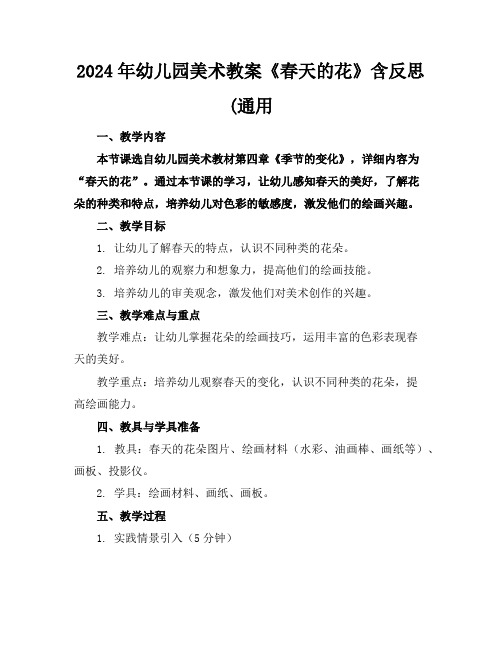 2024年幼儿园美术教案《春天的花》含反思(通用

一、教学内容

本节课选自幼儿园美术教材第四章《季节的变化》，详细内容为“春天的花”。通过本节课的学习，让幼儿感知春天的美好，了解花朵的种类和特点，培养幼儿对色彩的敏感度，激发他们的绘画兴趣。

二、教学目标

1. 让幼儿了解春天的特点，认识不同种类的花朵。

2. 培养幼儿的观察力和想象力，提高他们的绘画技能。

3. 培养幼儿的审美观念，激发他们对美术创作的兴趣。

三、教学难点与重点

教学难点：让幼儿掌握花朵的绘画技巧，运用丰富的色彩表现春天的美好。

教学重点：培养幼儿观察春天的变化，认识不同种类的花朵，提高绘画能力。

四、教具与学具准备

1. 教具：春天的花朵图片、绘画材料（水彩、油画棒、画纸等）、画板、投影仪。

2. 学具：绘画材料、画纸、画板。

五、教学过程

1. 实践情景引入（5分钟）